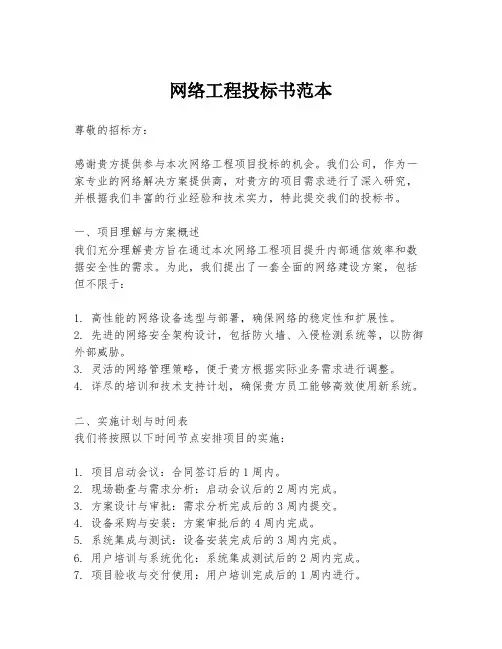 网络工程投标书范本

尊敬的招标方：

感谢贵方提供参与本次网络工程项目投标的机会。我们公司，作为一家专业的网络解决方案提供商，对贵方的项目需求进行了深入研究，并根据我们丰富的行业经验和技术实力，特此提交我们的投标书。

一、项目理解与方案概述
我们充分理解贵方旨在通过本次网络工程项目提升内部通信效率和数据安全性的需求。为此，我们提出了一套全面的网络建设方案，包括但不限于：

1. 高性能的网络设备选型与部署，确保网络的稳定性和扩展性。
2. 先进的网络安全架构设计，包括防火墙、入侵检测系统等，以防御外部威胁。
3. 灵活的网络管理策略，便于贵方根据实际业务需求进行调整。
4. 详尽的培训和技术支持计划，确保贵方员工能够高效使用新系统。

二、实施计划与时间表
我们将按照以下时间节点安排项目的实施：

1. 项目启动会议：合同签订后的1周内。
2. 现场勘查与需求分析：启动会议后的2周内完成。
3. 方案设计与审批：需求分析完成后的3周内提交。
4. 设备采购与安装：方案审批后的4周内完成。
5. 系统集成与测试：设备安装完成后的3周内完成。
6. 用户培训与系统优化：系统集成测试后的2周内完成。
7. 项目验收与交付使用：用户培训完成后的1周内进行。